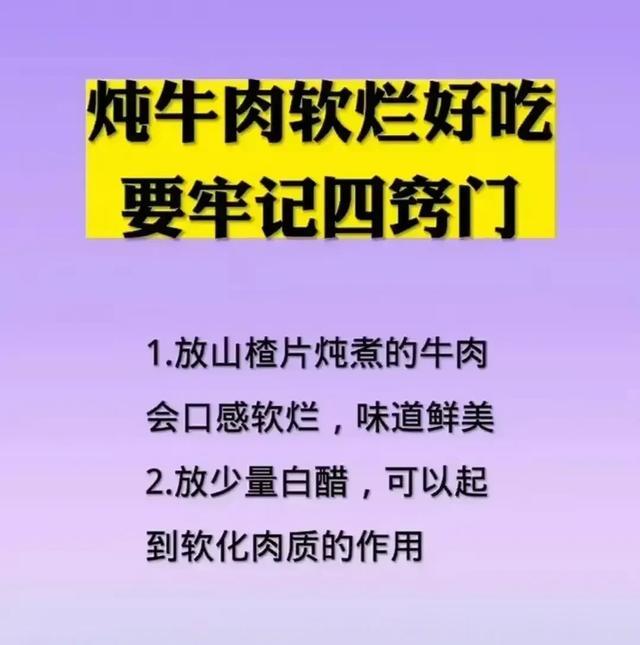 炖牛肉软烂好吃
要牢记四窍门

1.放山楂片炖煮的牛肉会口感软烂，味道鲜美

2.放少量白醋，可以起到软化肉质的作用